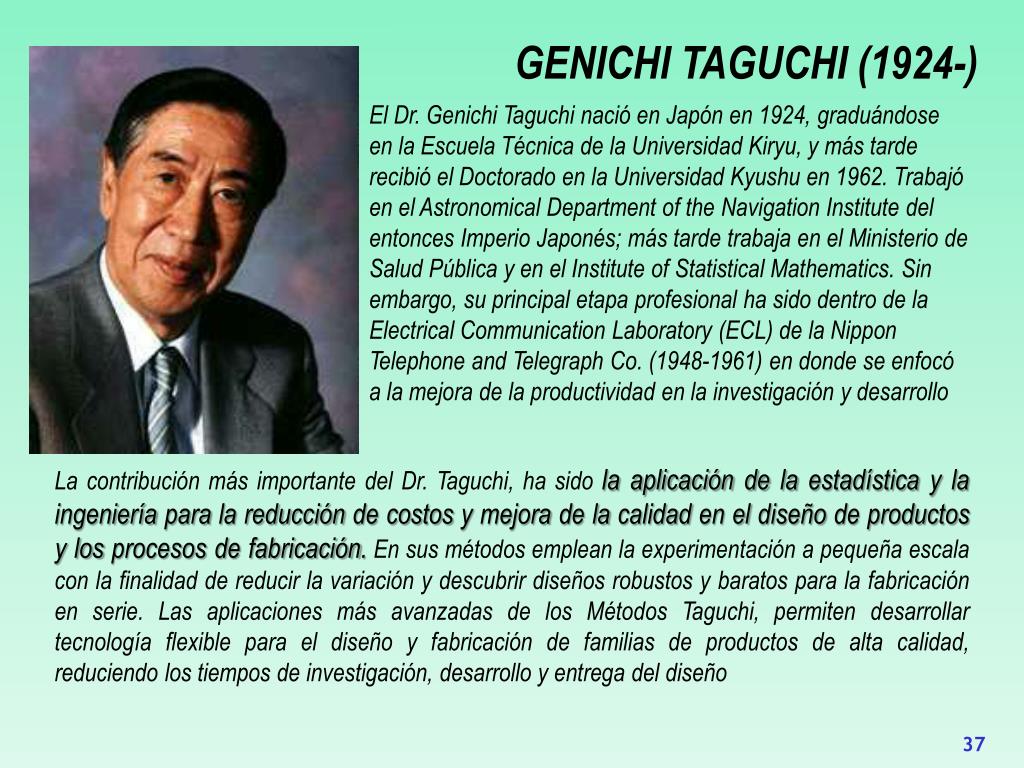 GENICHI TAGUCHI (1924-)

El Dr. Genichi Taguchi nació en Japón en 1924, graduándose en la Escuela Técnica de la Universidad Kiryu, y más tarde recibió el Doctorado en la Universidad Kyushu en 1962. Trabajó en el Astronomical Department of the Navigation Institute del entonces Imperio Japonés; más tarde trabaja en el Ministerio de Salud Pública y en el Institute of Statistical Mathematics. Sin embargo, su principal etapa profesional ha sido dentro de la Electrical Communication Laboratory (ECL) de la Nippon Telephone and Telegraph Co. (1948-1961) en donde se enfocó a la mejora de la productividad en la investigación y desarrollo

La contribución más importante del Dr. Taguchi, ha sido la aplicación de la estadística y la ingeniería para la reducción de costos y mejora de la calidad en el diseño de productos y los procesos de fabricación. En sus métodos emplean la experimentación a pequeña escala con la finalidad de reducir la variación y descubrir diseños robustos y baratos para la fabricación en serie. Las aplicaciones más avanzadas de los Métodos Taguchi, permiten desarrollar tecnología flexible para el diseño y fabricación de familias de productos de alta calidad, reduciendo los tiempos de investigación, desarrollo y entrega del diseño

37